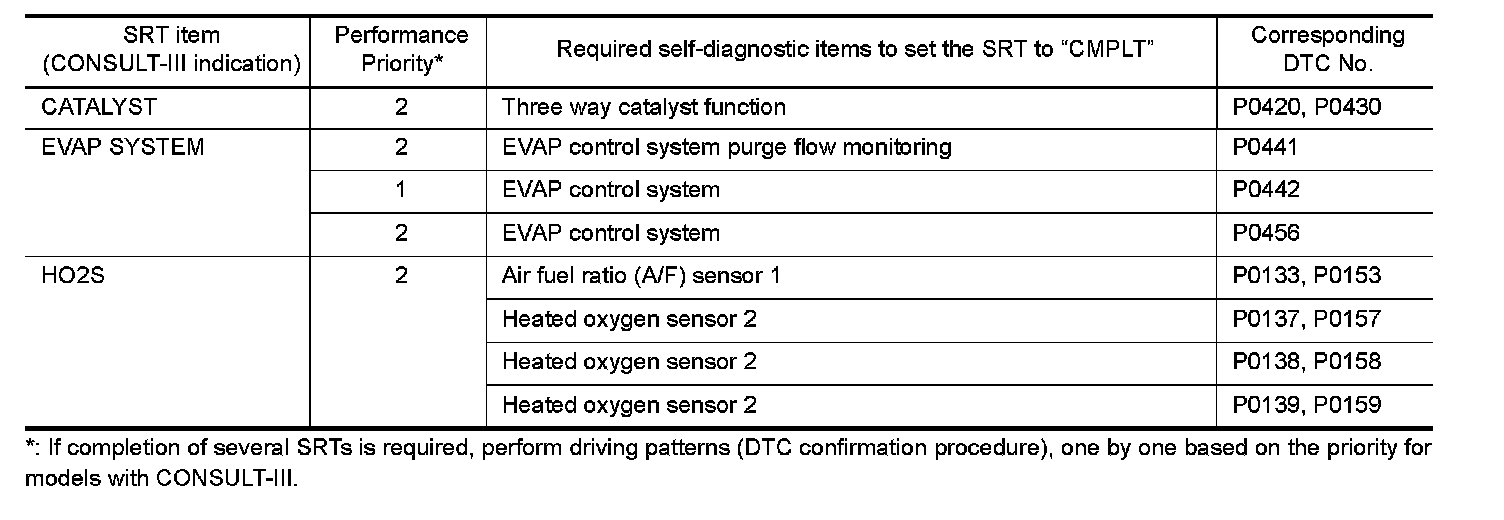 | SRT item (CONSULT-III indication) | Performance Priority* | Required self-diagnostic items to set the SRT to "CMPLT" | Corresponding DTC No. |
|---|---|---|---|
| CATALYST | 2 | Three way catalyst function | P0420, P0430 |
| EVAP SYSTEM | 2 | EVAP control system purge flow monitoring | P0441 |
| | 1 | EVAP control system | P0442 |
| | 2 | EVAP control system | P0456 |
| HO2S | 2 | Air fuel ratio (A/F) sensor 1 | P0133, P0153 |
| | | Heated oxygen sensor 2 | P0137, P0157 |
| | | Heated oxygen sensor 2 | P0138, P0158 |
| | | Heated oxygen sensor 2 | P0139, P0159 |

*: If completion of several SRTs is required, perform driving patterns (DTC confirmation procedure), one by one based on the priority for models with CONSULT-III.